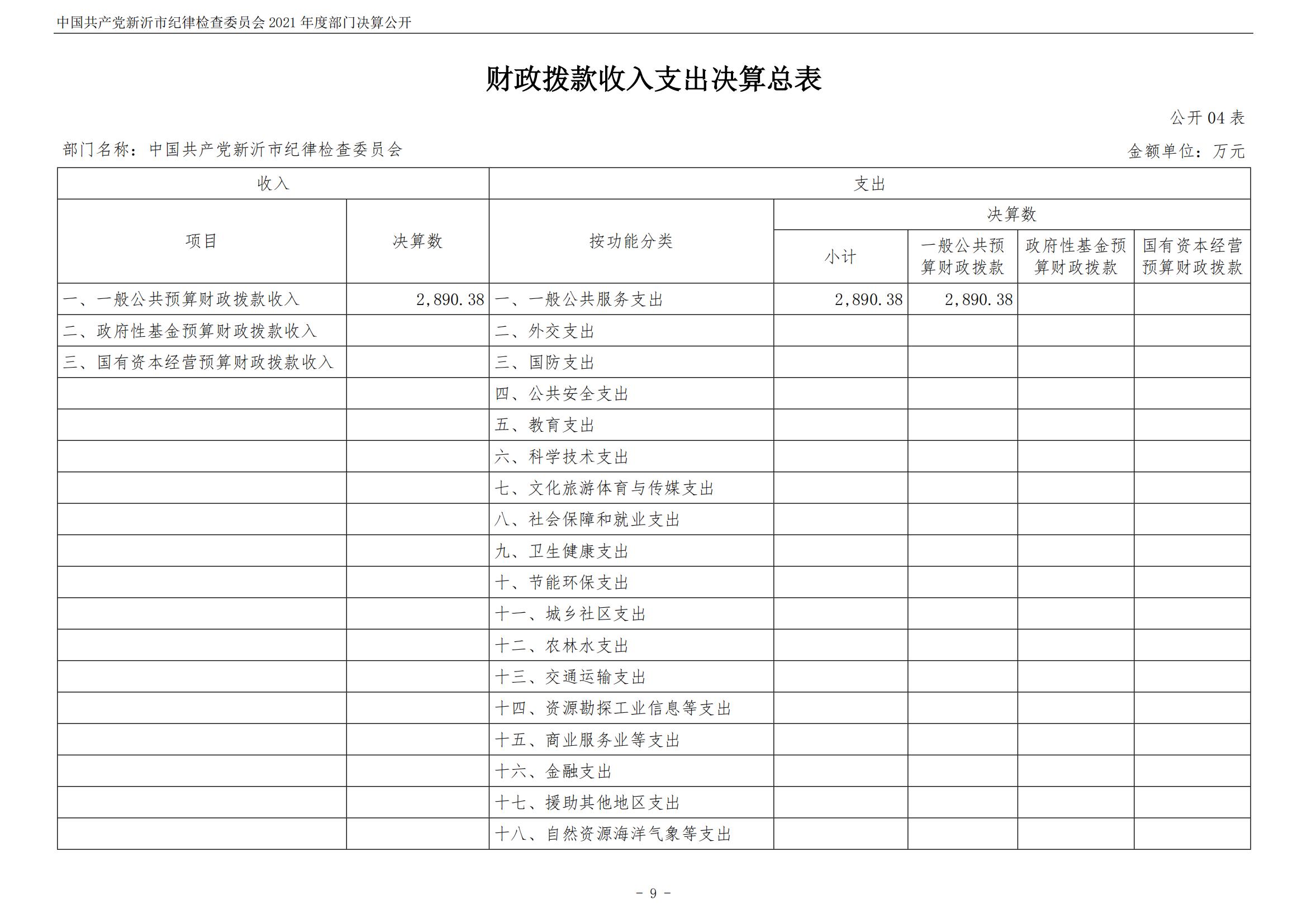 中国共产党新沂市纪律检查委员会 2021 年度部门决算公开

财政拨款收入支出决算总表

公开 04 表

部门名称：中国共产党新沂市纪律检查委员会

金额单位：万元

| 收入 | | 支出 | | | | |
|---|---|---|---|---|---|---|
| 项目 | 决算数 | 按功能分类 | 决算数 | | | |
| | | | 小计 | 一般公共预算财政拨款 | 政府性基金预算财政拨款 | 国有资本经营预算财政拨款 |
| 一、一般公共预算财政拨款收入 | 2,890.38 | 一、一般公共服务支出 | 2,890.38 | 2,890.38 | | |
| 二、政府性基金预算财政拨款收入 | | 二、外交支出 | | | | |
| 三、国有资本经营预算财政拨款收入 | | 三、国防支出 | | | | |
| | | 四、公共安全支出 | | | | |
| | | 五、教育支出 | | | | |
| | | 六、科学技术支出 | | | | |
| | | 七、文化旅游体育与传媒支出 | | | | |
| | | 八、社会保障和就业支出 | | | | |
| | | 九、卫生健康支出 | | | | |
| | | 十、节能环保支出 | | | | |
| | | 十一、城乡社区支出 | | | | |
| | | 十二、农林水支出 | | | | |
| | | 十三、交通运输支出 | | | | |
| | | 十四、资源勘探工业信息等支出 | | | | |
| | | 十五、商业服务业等支出 | | | | |
| | | 十六、金融支出 | | | | |
| | | 十七、援助其他地区支出 | | | | |
| | | 十八、自然资源海洋气象等支出 | | | | |

- 9 -